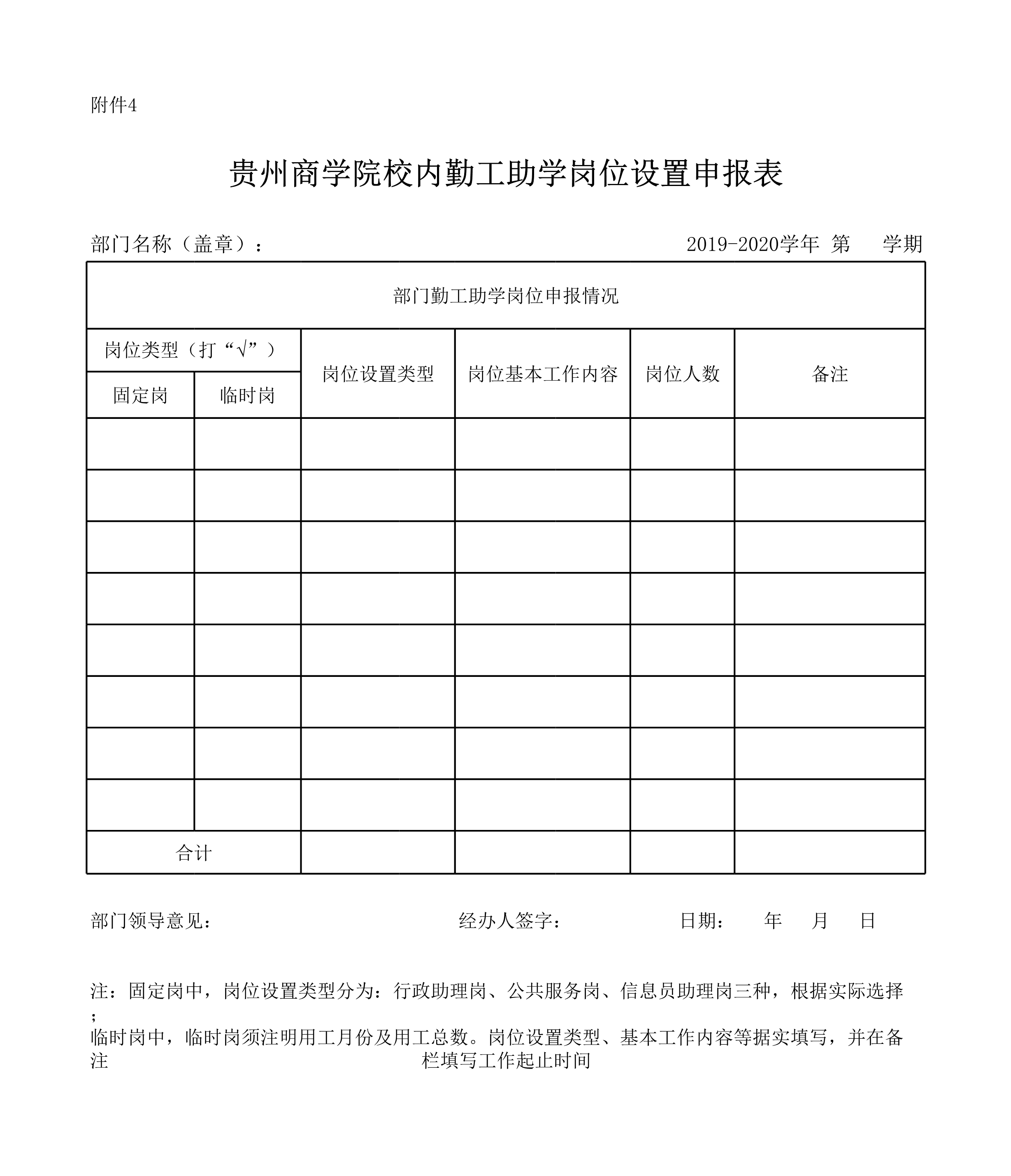 附件4

贵州商学院校内勤工助学岗位设置申报表

部门名称（盖章）：　　　　2019-2020学年 第　 学期

| 部门勤工助学岗位申报情况 | | | | | |
|---|---|---|---|---|---|
| 岗位类型（打“√”） | | 岗位设置类型 | 岗位基本工作内容 | 岗位人数 | 备注 |
| 固定岗 | 临时岗 | | | | |
| | | | | | |
| | | | | | |
| | | | | | |
| | | | | | |
| | | | | | |
| | | | | | |
| | | | | | |
| | | | | | |
| 合计 | | | | | |

部门领导意见：　　　　经办人签字：　　　　日期：　年　月　日

注：固定岗中，岗位设置类型分为：行政助理岗、公共服务岗、信息员助理岗三种，根据实际选择；
临时岗中，临时岗须注明用工月份及用工总数。岗位设置类型、基本工作内容等据实填写，并在备注栏填写工作起止时间